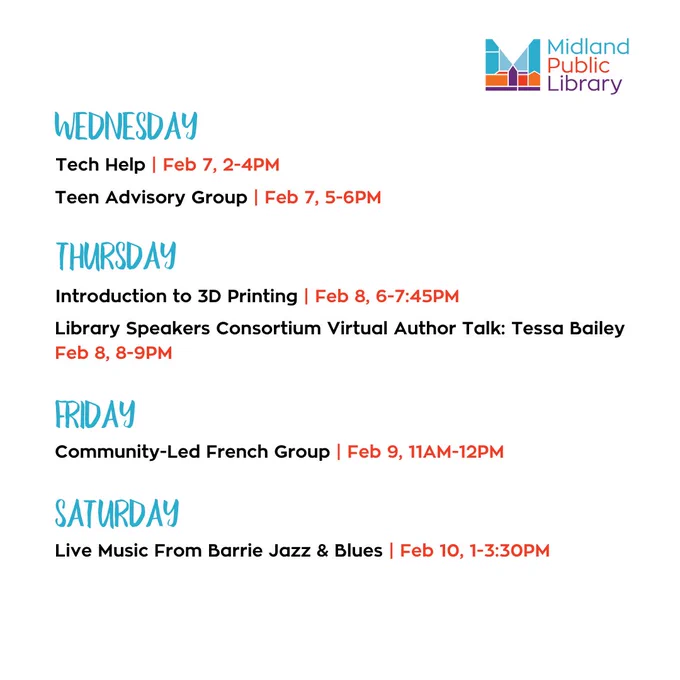 Midland
Public
Library

WEDNESDAY

Tech Help | Feb 7, 2-4PM

Teen Advisory Group | Feb 7, 5-6PM

THURSDAY

Introduction to 3D Printing | Feb 8, 6-7:45PM

Library Speakers Consortium Virtual Author Talk: Tessa Bailey
Feb 8, 8-9PM

FRIDAY

Community-Led French Group | Feb 9, 11AM-12PM

SATURDAY

Live Music From Barrie Jazz & Blues | Feb 10, 1-3:30PM